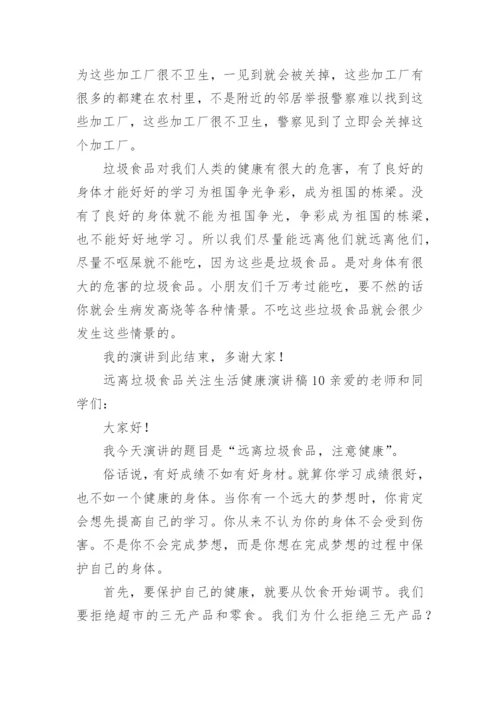 为这些加工厂很不卫生，一见到就会被关掉，这些加工厂有很多的都建在农村里，不是附近的邻居举报警察难以找到这些加工厂，这些加工厂很不卫生，警察见到了立即会关掉这个加工厂。

垃圾食品对我们人类的健康有很大的危害，有了良好的身体才能好好的学习为祖国争光争彩，成为祖国的栋梁。没有了良好的身体就不能为祖国争光，争彩成为祖国的栋梁，也不能好好地学习。所以我们尽量能远离他们就远离他们，尽量不呕屎就不能吃，因为这些是垃圾食品。是对身体有很大的危害的垃圾食品。小朋友们千万考过能吃，要不然的话你就会生病发高烧等各种情景。不吃这些垃圾食品就会很少发生这些情景的。

我的演讲到此结束，多谢大家！

远离垃圾食品关注生活健康演讲稿10亲爱的老师和同学们：

大家好！

我今天演讲的题目是“远离垃圾食品，注意健康”。

俗话说，有好成绩不如有好身材。就算你学习成绩很好，也不如一个健康的身体。当你有一个远大的梦想时，你肯定会想先提高自己的学习。你从来不认为你的身体不会受到伤害。不是你不会完成梦想，而是你想在完成梦想的过程中保护自己的身体。

首先，要保护自己的健康，就要从饮食开始调节。我们要拒绝超市的三无产品和零食。我们为什么拒绝三无产品？